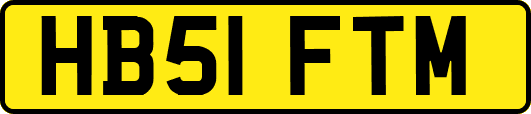 HB51 FTM